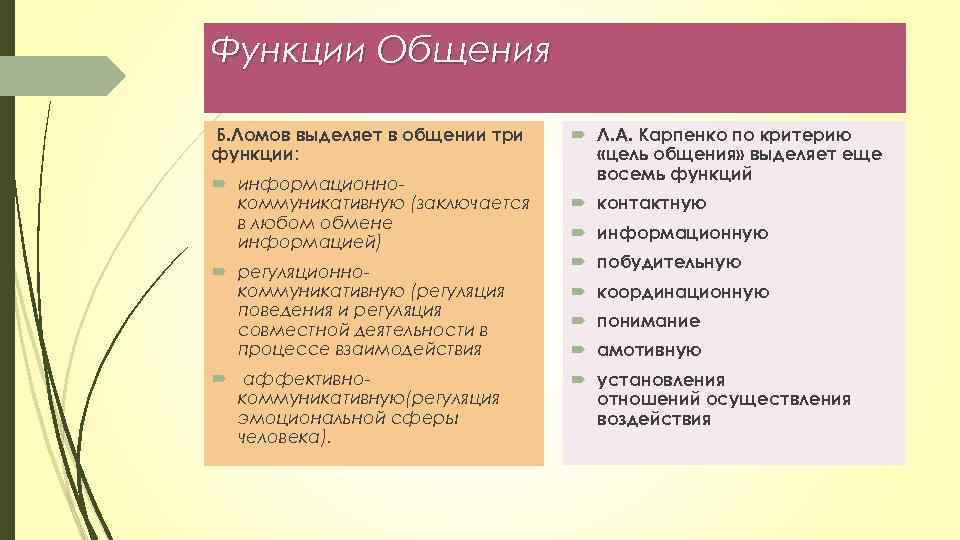 Функции Общения

Б.Ломов выделяет в общении три функции:

информационно-коммуникативную (заключается в любом обмене информацией)

регуляционно-коммуникативную (регуляция поведения и регуляция совместной деятельности в процессе взаимодействия

аффективно-коммуникативную(регуляция эмоциональной сферы человека).

Л.А. Карпенко по критерию «цель общения» выделяет еще восемь функций

контактную

информационную

побудительную

координационную

понимание

амотивную

установления отношений осуществления воздействия